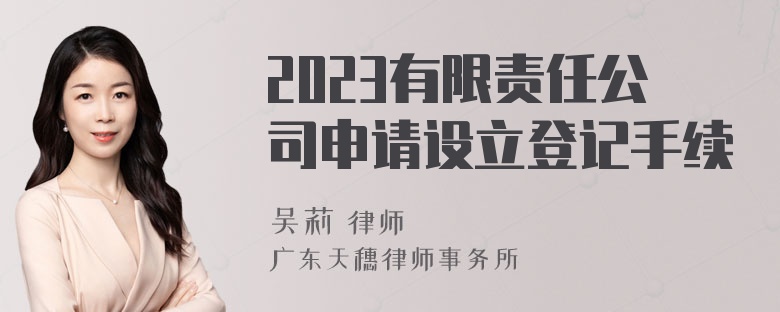 2023有限责任公司申请设立登记手续

吴莉 律师
广东天穗律师事务所